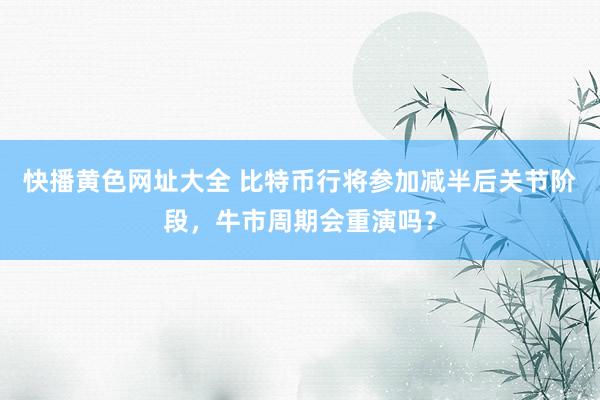 快播黄色网址大全 比特币行将参加减半后关节阶段，牛市周期会重演吗？